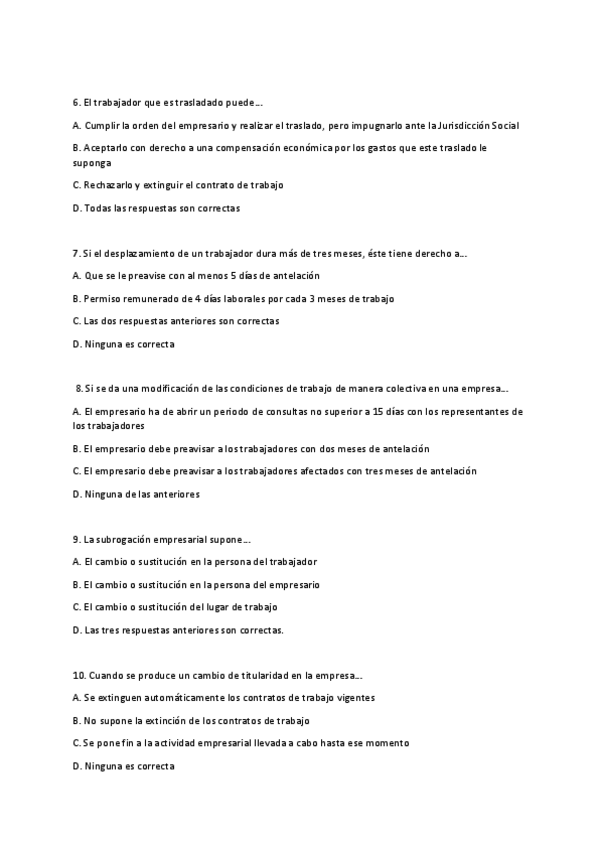 6. El trabajador que es trasladado puede…

A. Cumplir la orden del empresario y realizar el traslado, pero impugnarlo ante la Jurisdicción Social

B. Aceptarlo con derecho a una compensación económica por los gastos que este traslado le suponga

C. Rechazarlo y extinguir el contrato de trabajo

D. Todas las respuestas son correctas

7. Si el desplazamiento de un trabajador dura más de tres meses, éste tiene derecho a…

A. Que se le preavise con al menos 5 días de antelación

B. Permiso remunerado de 4 días laborales por cada 3 meses de trabajo

C. Las dos respuestas anteriores son correctas

D. Ninguna es correcta

8. Si se da una modificación de las condiciones de trabajo de manera colectiva en una empresa…

A. El empresario ha de abrir un periodo de consultas no superior a 15 días con los representantes de los trabajadores

B. El empresario debe preavisar a los trabajadores con dos meses de antelación

C. El empresario debe preavisar a los trabajadores afectados con tres meses de antelación

D. Ninguna de las anteriores

9. La subrogación empresarial supone…

A. El cambio o sustitución en la persona del trabajador

B. El cambio o sustitución en la persona del empresario

C. El cambio o sustitución del lugar de trabajo

D. Las tres respuestas anteriores son correctas.

10. Cuando se produce un cambio de titularidad en la empresa…

A. Se extinguen automáticamente los contratos de trabajo vigentes

B. No supone la extinción de los contratos de trabajo

C. Se pone fin a la actividad empresarial llevada a cabo hasta ese momento

D. Ninguna es correcta